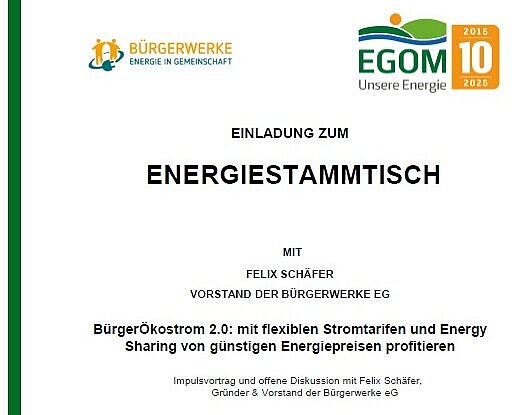 BÜRGERWERKE
ENERGIE IN GEMEINSCHAFT

EGOM
Unsere Energie
2016
10
2026

EINLADUNG ZUM

ENERGIESTAMMTISCH

MIT

FELIX SCHÄFER

VORSTAND DER BÜRGERWERKE EG

BürgerÖkostrom 2.0: mit flexiblen Stromtarifen und Energy Sharing von günstigen Energiepreisen profitieren

Impulsvortrag und offene Diskussion mit Felix Schäfer,
Gründer & Vorstand der Bürgerwerke eG